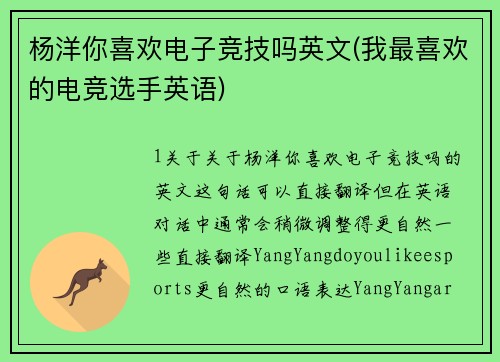 杨洋你喜欢电子竞技吗英文(我最喜欢的电竞选手英语)

1关于关于杨洋你喜欢电子竞技吗的英文这句话可以直接翻译但在英语对话中通常会稍微调整得更自然一些直接翻译YangYangdoyoulikeesports更自然的口语表达YangYangar